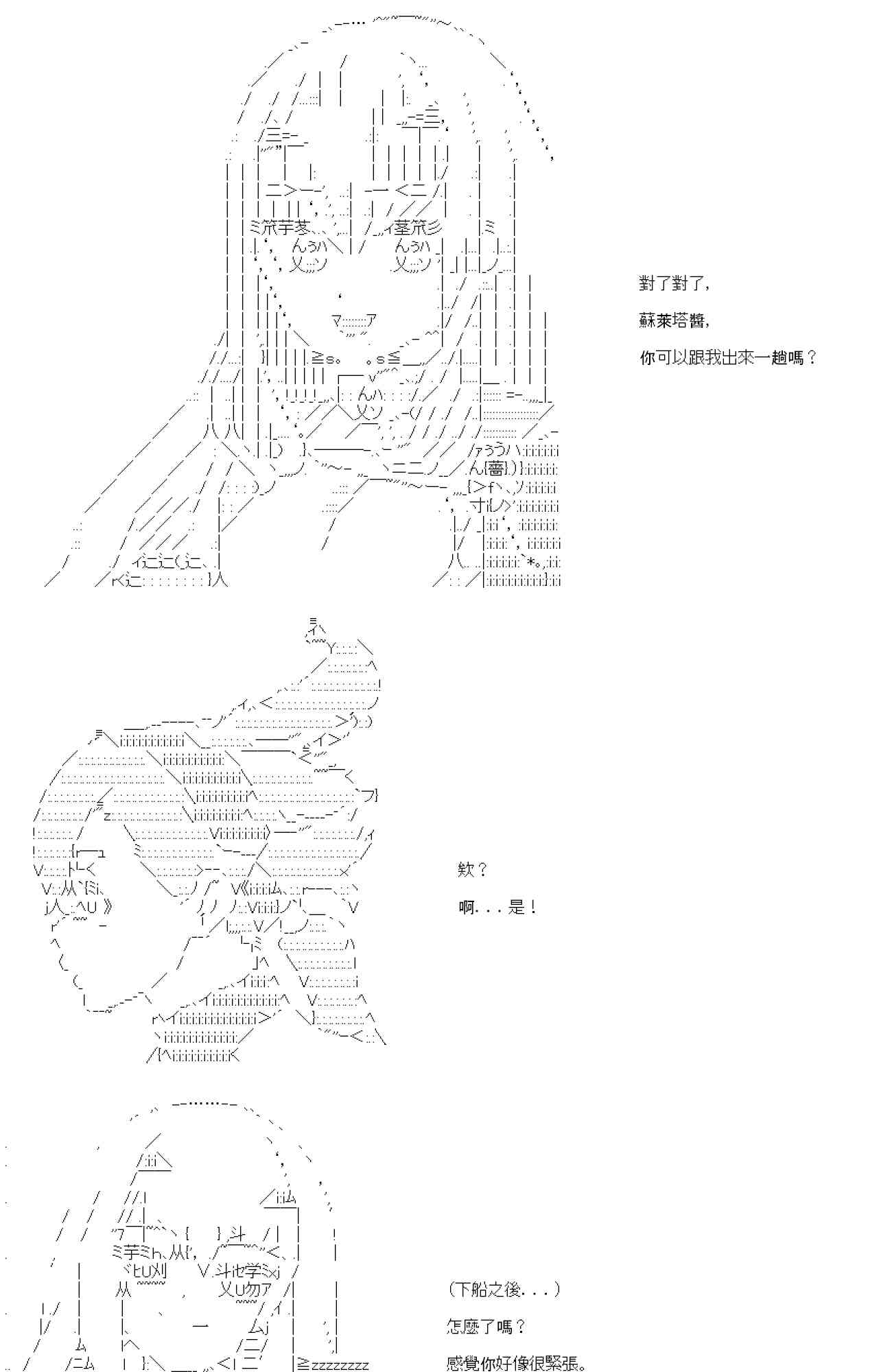 對了對了,

蘇萊塔醬,

你可以跟我出來一趟嗎？

欸？

啊...是！

(下船之後...)

怎麼了嗎？

感覺你好像很緊張。